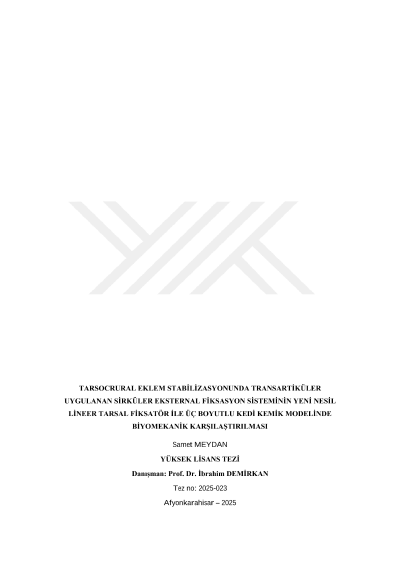 TARSOCRURAL EKLEM STABİLİZASYONUNDA TRANSARTİKÜLER UYGULANAN SİRKÜLER EKSTERNAL FİKSASYON SİSTEMİNİN YENİ NESİL LİNEER TARSAL FİKSATÖR İLE ÜÇ BOYUTLU KEDİ KEMİK MODELİNDE BİYOMEKANİK KARŞILAŞTIRILMASI

Samet MEYDAN

YÜKSEK LİSANS TEZİ

Danışman: Prof. Dr. İbrahim DEMİRKAN

Tez no: 2025-023

Afyonkarahisar – 2025